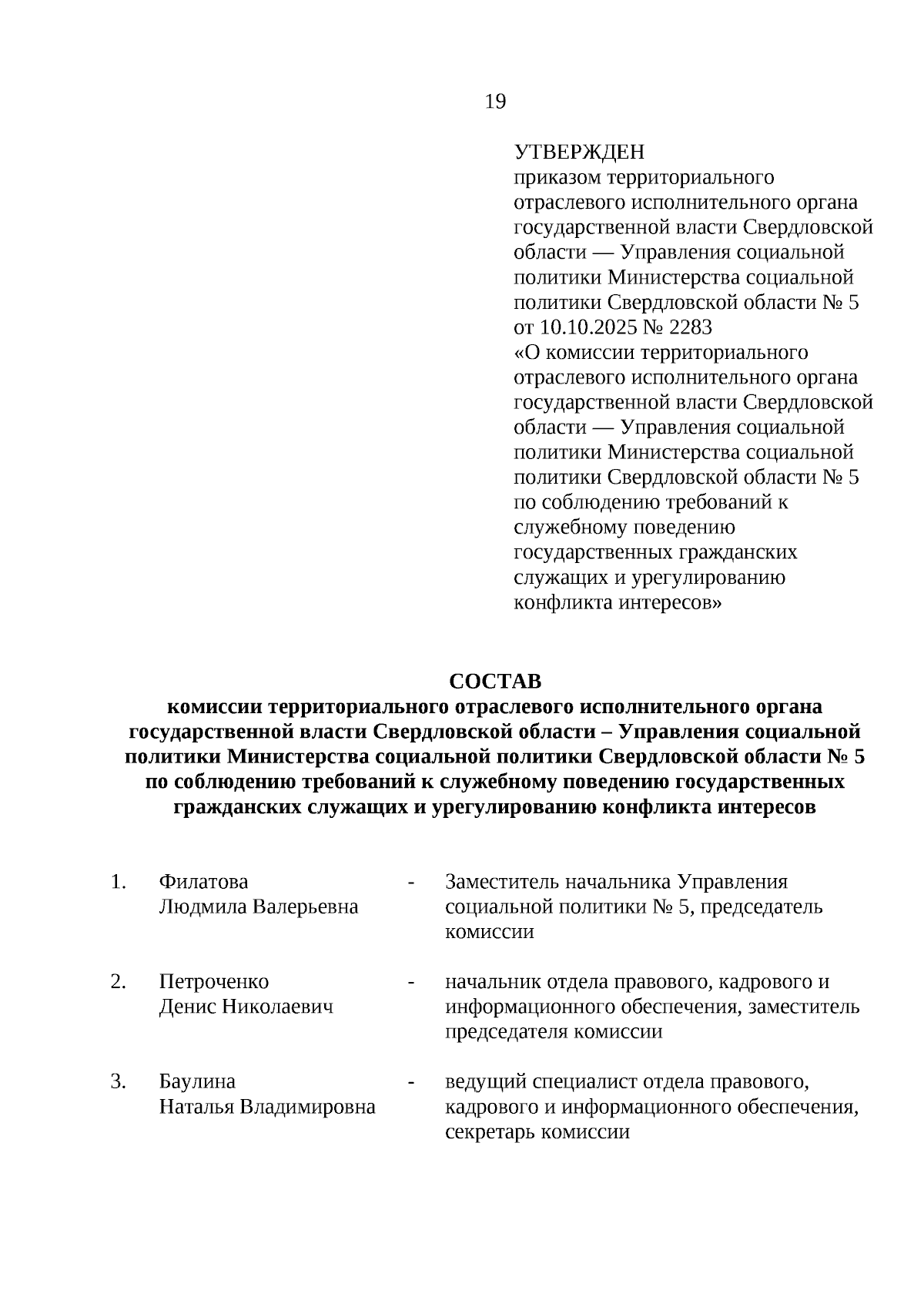 19

УТВЕРЖДЕН
приказом территориального отраслевого исполнительного органа государственной власти Свердловской области — Управления социальной политики Министерства социальной политики Свердловской области № 5
от 10.10.2025 № 2283
«О комиссии территориального отраслевого исполнительного органа государственной власти Свердловской области — Управления социальной политики Министерства социальной политики Свердловской области № 5 по соблюдению требований к служебному поведению государственных гражданских служащих и урегулированию конфликта интересов»

СОСТАВ
комиссии территориального отраслевого исполнительного органа государственной власти Свердловской области – Управления социальной политики Министерства социальной политики Свердловской области № 5 по соблюдению требований к служебному поведению государственных гражданских служащих и урегулированию конфликта интересов

| 1. | Филатова Людмила Валерьевна | - | Заместитель начальника Управления социальной политики № 5, председатель комиссии |
|---|---|---|---|
| 2. | Петроченко Денис Николаевич | - | начальник отдела правового, кадрового и информационного обеспечения, заместитель председателя комиссии |
| 3. | Баулина Наталья Владимировна | - | ведущий специалист отдела правового, кадрового и информационного обеспечения, секретарь комиссии |